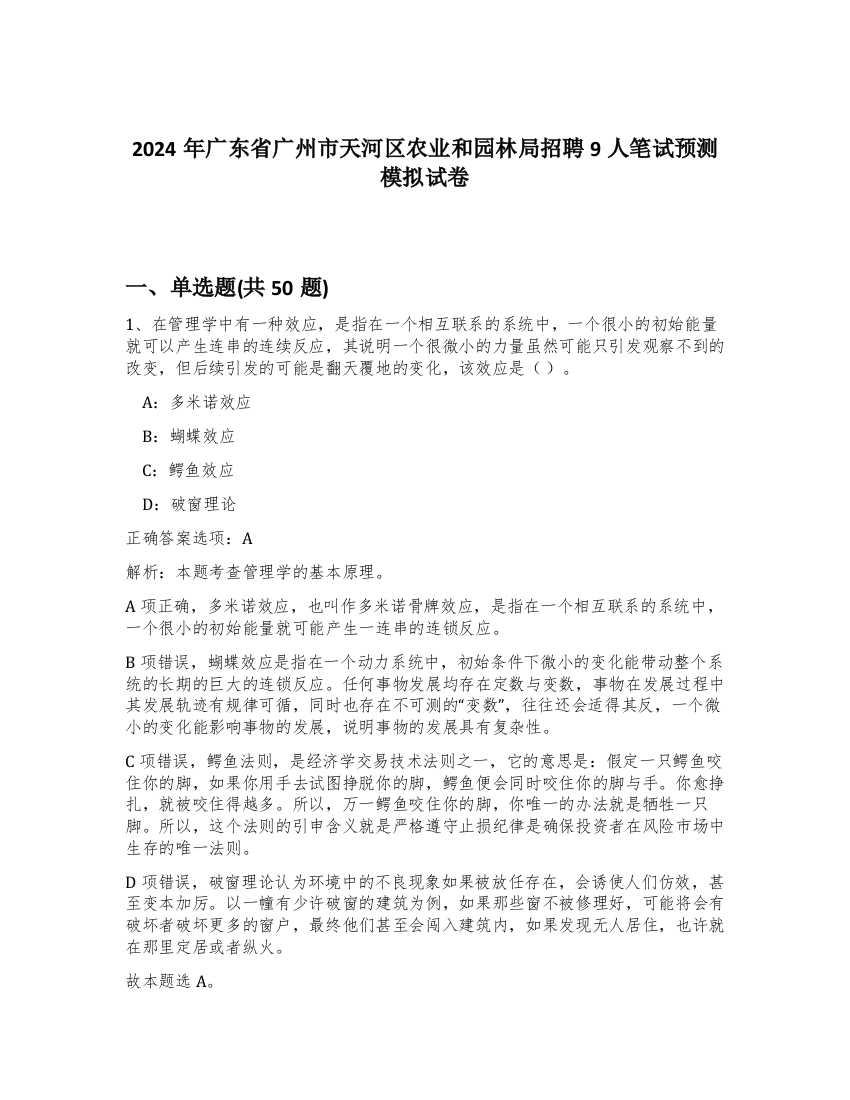 2024 年广东省广州市天河区农业和园林局招聘 9 人笔试预测模拟试卷

一、单选题(共 50 题)

1、在管理学中有一种效应，是指在一个相互联系的系统中，一个很小的初始能量就可以产生连串的连续反应，其说明一个很微小的力量虽然可能只引发观察不到的改变，但后续引发的可能是翻天覆地的变化，该效应是（ ）。

A：多米诺效应

B：蝴蝶效应

C：鳄鱼效应

D：破窗理论

正确答案选项：A

解析：本题考查管理学的基本原理。

A 项正确，多米诺效应，也叫作多米诺骨牌效应，是指在一个相互联系的系统中，一个很小的初始能量就可能产生一连串的连锁反应。

B 项错误，蝴蝶效应是指在一个动力系统中，初始条件下微小的变化能带动整个系统的长期的巨大的连锁反应。任何事物发展均存在定数与变数，事物在发展过程中其发展轨迹有规律可循，同时也存在不可测的“变数”，往往还会适得其反，一个微小的变化能影响事物的发展，说明事物的发展具有复杂性。

C 项错误，鳄鱼法则，是经济学交易技术法则之一，它的意思是：假定一只鳄鱼咬住你的脚，如果你用手去试图挣脱你的脚，鳄鱼便会同时咬住你的脚与手。你愈挣扎，就被咬住得越多。所以，万一鳄鱼咬住你的脚，你唯一的办法就是牺牲一只脚。所以，这个法则的引申含义就是严格遵守止损纪律是确保投资者在风险市场中生存的唯一法则。

D 项错误，破窗理论认为环境中的不良现象如果被放任存在，会诱使人们仿效，甚至变本加厉。以一幢有少许破窗的建筑为例，如果那些窗不被修理好，可能将会有破坏者破坏更多的窗户，最终他们甚至会闯入建筑内，如果发现无人居住，也许就在那里定居或者纵火。

故本题选 A。